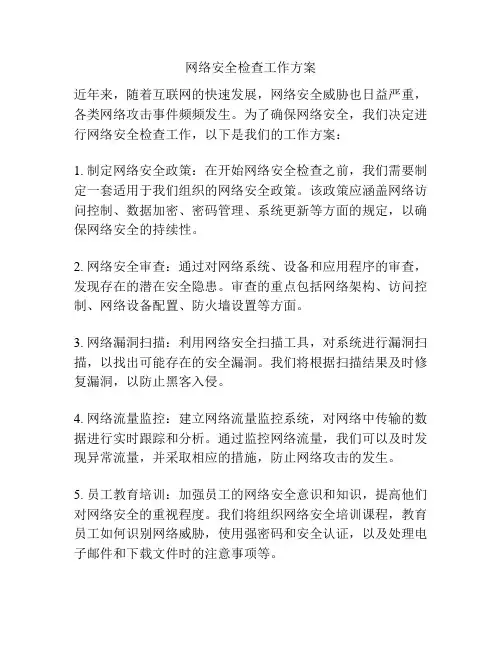 网络安全检查工作方案

近年来，随着互联网的快速发展，网络安全威胁也日益严重，各类网络攻击事件频频发生。为了确保网络安全，我们决定进行网络安全检查工作，以下是我们的工作方案：

1. 制定网络安全政策：在开始网络安全检查之前，我们需要制定一套适用于我们组织的网络安全政策。该政策应涵盖网络访问控制、数据加密、密码管理、系统更新等方面的规定，以确保网络安全的持续性。

2. 网络安全审查：通过对网络系统、设备和应用程序的审查，发现存在的潜在安全隐患。审查的重点包括网络架构、访问控制、网络设备配置、防火墙设置等方面。

3. 网络漏洞扫描：利用网络安全扫描工具，对系统进行漏洞扫描，以找出可能存在的安全漏洞。我们将根据扫描结果及时修复漏洞，以防止黑客入侵。

4. 网络流量监控：建立网络流量监控系统，对网络中传输的数据进行实时跟踪和分析。通过监控网络流量，我们可以及时发现异常流量，并采取相应的措施，防止网络攻击的发生。

5. 员工教育培训：加强员工的网络安全意识和知识，提高他们对网络安全的重视程度。我们将组织网络安全培训课程，教育员工如何识别网络威胁，使用强密码和安全认证，以及处理电子邮件和下载文件时的注意事项等。